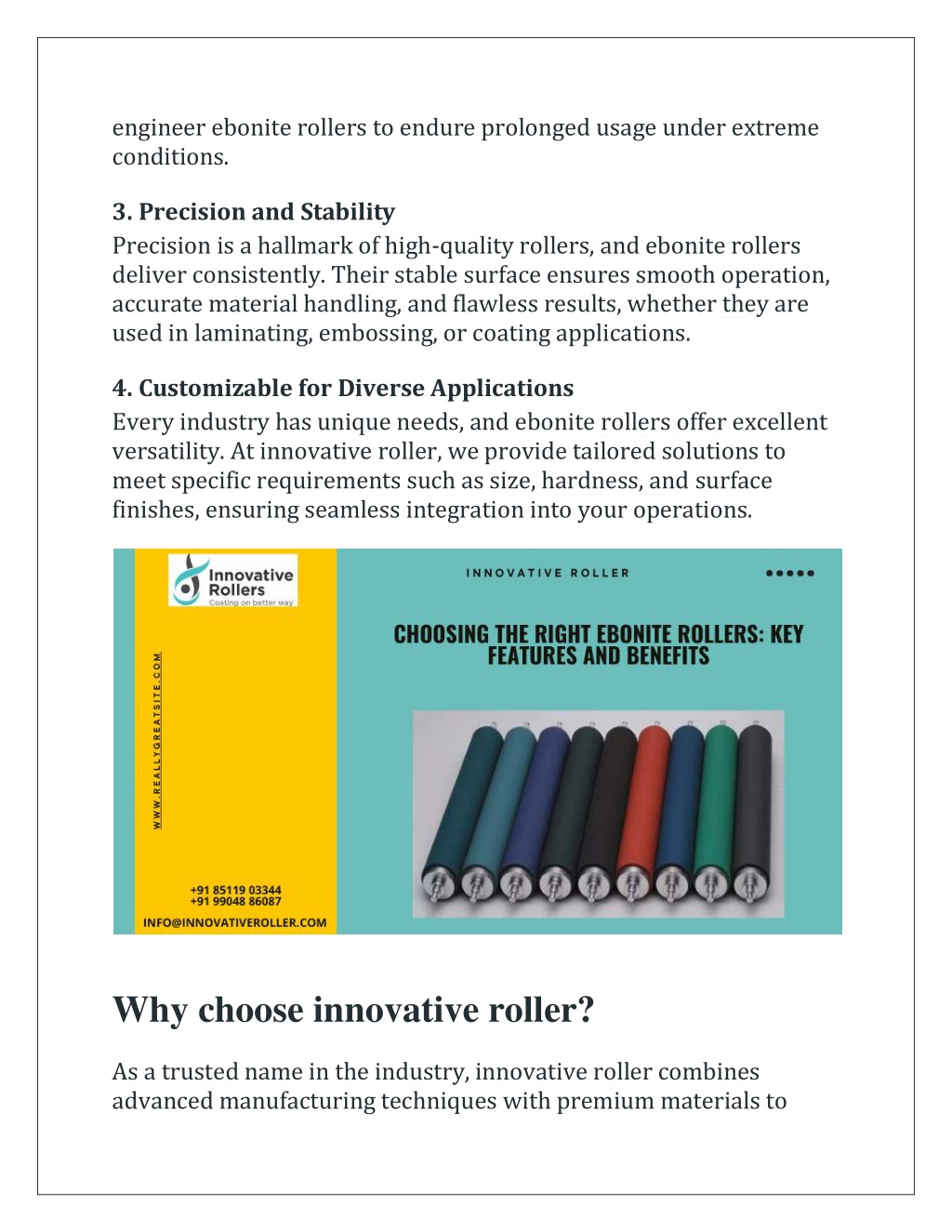 engineer ebonite rollers to endure prolonged usage under extreme conditions.

3. Precision and Stability
Precision is a hallmark of high-quality rollers, and ebonite rollers deliver consistently. Their stable surface ensures smooth operation, accurate material handling, and flawless results, whether they are used in laminating, embossing, or coating applications.

4. Customizable for Diverse Applications
Every industry has unique needs, and ebonite rollers offer excellent versatility. At innovative roller, we provide tailored solutions to meet specific requirements such as size, hardness, and surface finishes, ensuring seamless integration into your operations.

Innovative Rollers
Coating on better way

WWW.REALLYGREATSITE.COM

+91 85119 03344
+91 99048 86087
INFO@INNOVATIVEROLLER.COM

INNOVATIVE ROLLER

CHOOSING THE RIGHT EBONITE ROLLERS: KEY FEATURES AND BENEFITS

Why choose innovative roller?

As a trusted name in the industry, innovative roller combines advanced manufacturing techniques with premium materials to